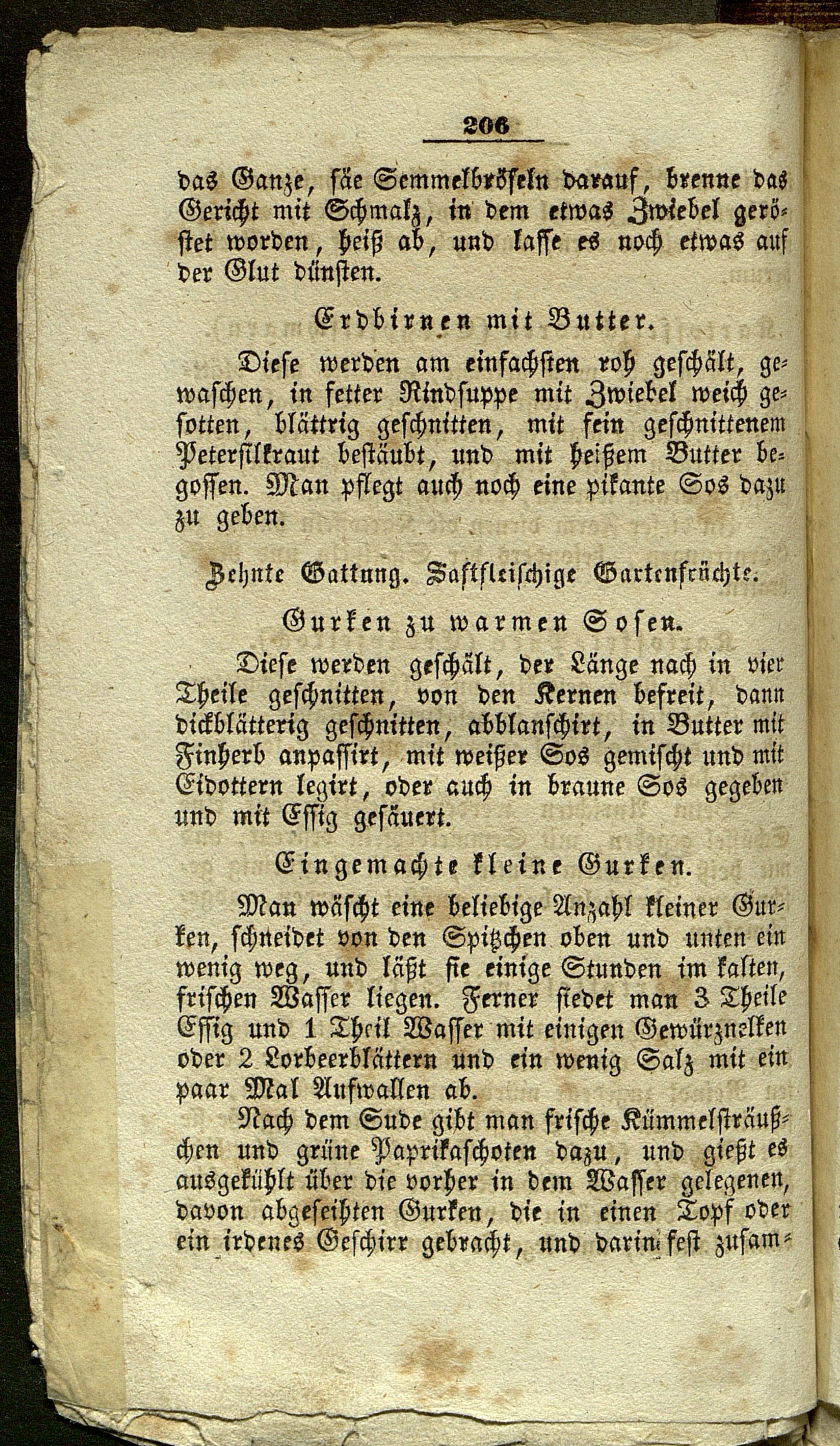 206

das Ganze, säe Semmelbröseln darauf, brenne das Gericht mit Schmalz, in dem etwas Zwiebel geröstet worden, heiß ab, und lasse es noch etwas auf der Glut dünsten.

Erdbirnen mit Butter.

Diese werden am einfachsten roh geschält, gewaschen, in fetter Rindsuppe mit Zwiebel weich gesotten, blättrig geschnitten, mit fein geschnittenem Petersilkraut bestäubt, und mit heißem Butter begossen. Man pflegt auch noch eine pikante Sos dazu zu geben.

Zehnte Gattung. Saftfleischige Gartenfrüchte.

Gurken zu warmen Sosen.

Diese werden geschält, der Länge nach in vier Theile geschnitten, von den Kernen befreit, dann dickblätterig geschnitten, abblanschirt, in Butter mit Finherb anpassirt, mit weißer Sos gemischt und mit Eidottern legirt, oder auch in braune Sos gegeben und mit Essig gesäuert.

Eingemachte kleine Gurken.

Man wäscht eine beliebige Anzahl kleiner Gurken, schneidet von den Spitzchen oben und unten ein wenig weg, und läßt sie einige Stunden im kalten, frischen Wasser liegen. Ferner siedet man 3 Theile Essig und 1 Theil Wasser mit einigen Gewürznelken oder 2 Lorbeerblättern und ein wenig Salz mit ein paar Mal Aufwallen ab.

Nach dem Sude gibt man frische Kümmelsträußchen und grüne Paprikaschoten dazu, und gießt es ausgekühlt über die vorher in dem Wasser gelegenen, davon abgeseihten Gurken, die in einen Topf oder ein irdenes Geschirr gebracht, und darin fest zusam-